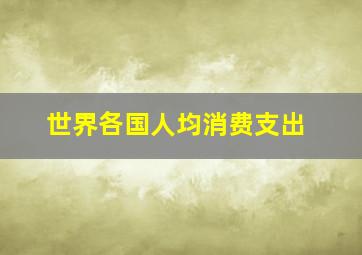 世界各国人均消费支出